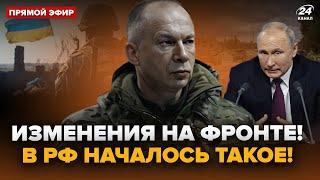 ПРЯМОЙ ЭФИР

24 КАНАЛ

ИЗМЕНЕНИЯ НА ФРОНТЕ!
В РФ НАЧАЛОСЬ ТАКОЕ!